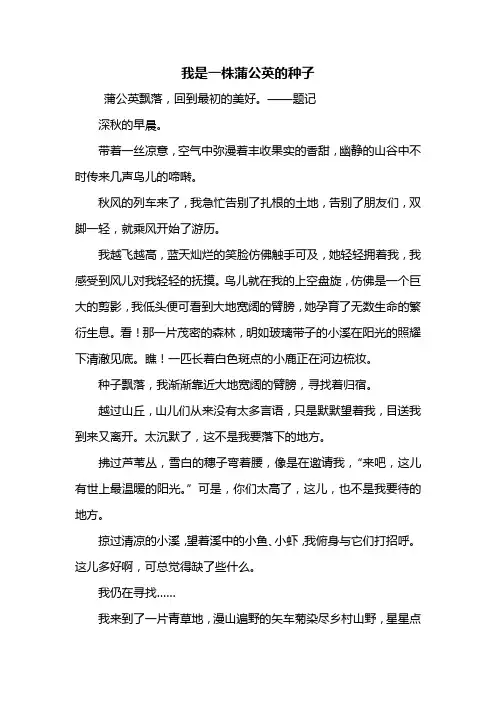 我是一株蒲公英的种子

蒲公英飘落，回到最初的美好。——题记

深秋的早晨。

带着一丝凉意，空气中弥漫着丰收果实的香甜，幽静的山谷中不时传来几声鸟儿的啼啭。

秋风的列车来了，我急忙告别了扎根的土地，告别了朋友们，双脚一轻，就乘风开始了游历。

我越飞越高，蓝天灿烂的笑脸仿佛触手可及，她轻轻拥着我，我感受到风儿对我轻轻的抚摸。鸟儿就在我的上空盘旋，仿佛是一个巨大的剪影，我低头便可看到大地宽阔的臂膀，她孕育了无数生命的繁衍生息。看！那一片茂密的森林，明如玻璃带子的小溪在阳光的照耀下清澈见底。瞧！一匹长着白色斑点的小鹿正在河边梳妆。

种子飘落，我渐渐靠近大地宽阔的臂膀，寻找着归宿。

越过山丘，山儿们从来没有太多言语，只是默默望着我，目送我到来又离开。太沉默了，这不是我要落下的地方。

拂过芦苇丛，雪白的穗子弯着腰，像是在邀请我，“来吧，这儿有世上最温暖的阳光。”可是，你们太高了，这儿，也不是我要待的地方。

掠过清凉的小溪，望着溪中的小鱼、小虾，我俯身与它们打招呼。这儿多好啊，可总觉得缺了些什么。

我仍在寻找……

我来到了一片青草地，漫山遍野的矢车菊染尽乡村山野，星星点